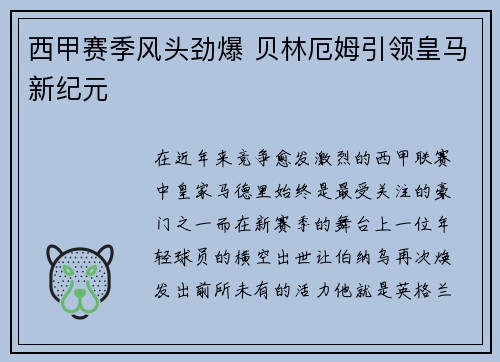 西甲赛季风头劲爆 贝林厄姆引领皇马新纪元

在近年来竞争愈发激烈的西甲联赛中皇家马德里始终是最受关注的豪门之一而在新赛季的舞台上一位年轻球员的横空出世让伯纳乌再次焕发出前所未有的活力他就是英格兰